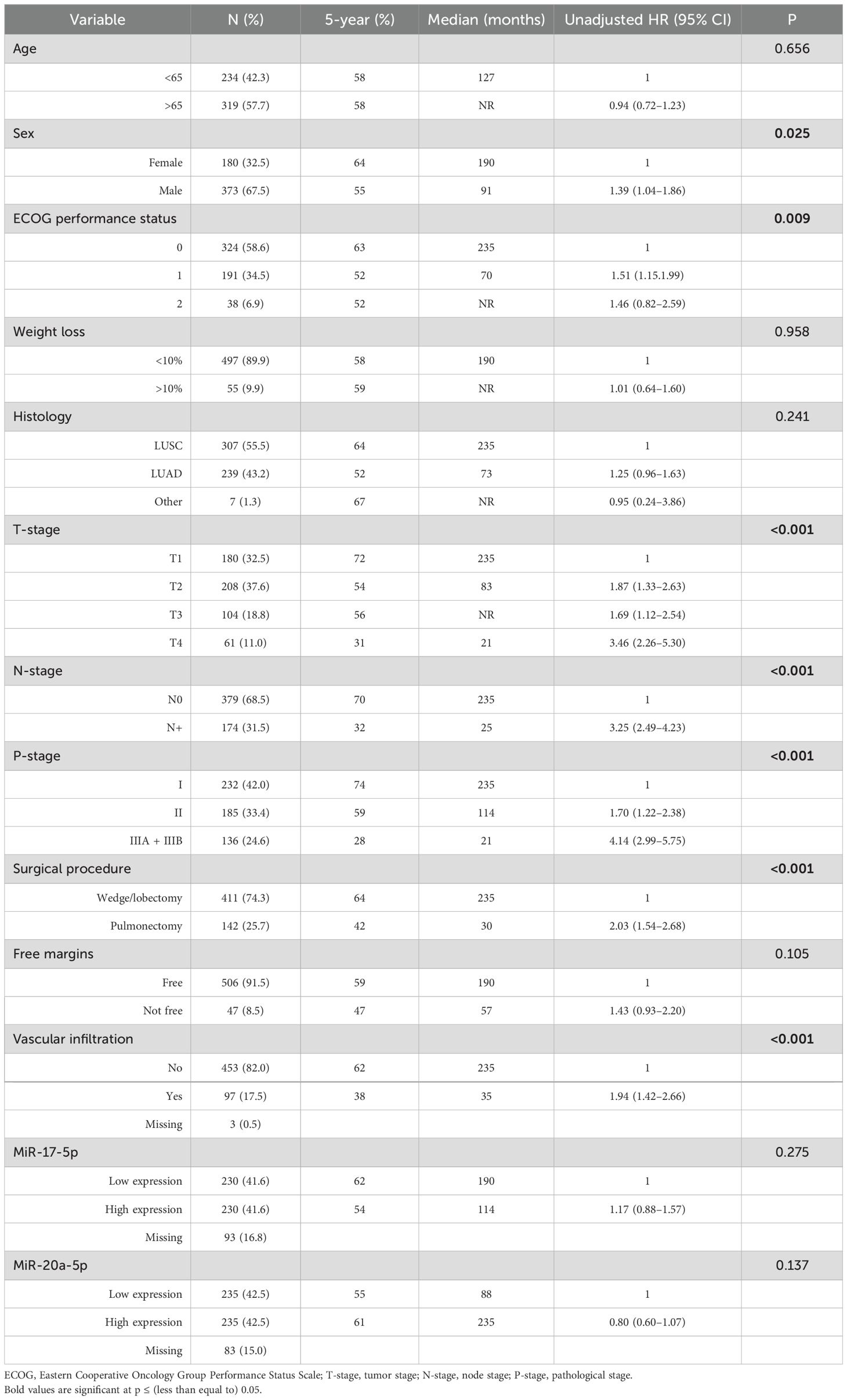 | Variable | N (%) | 5-year (%) | Median (months) | Unadjusted HR (95% CI) | P |
|---|---|---|---|---|---|
| Age | | | | | 0.656 |
| <65 | 234 (42.3) | 58 | 127 | 1 | |
| >65 | 319 (57.7) | 58 | NR | 0.94 (0.72–1.23) | |
| Sex | | | | | 0.025 |
| Female | 180 (32.5) | 64 | 190 | 1 | |
| Male | 373 (67.5) | 55 | 91 | 1.39 (1.04–1.86) | |
| ECOG performance status | | | | | 0.009 |
| 0 | 324 (58.6) | 63 | 235 | 1 | |
| 1 | 191 (34.5) | 52 | 70 | 1.51 (1.15.1.99) | |
| 2 | 38 (6.9) | 52 | NR | 1.46 (0.82–2.59) | |
| Weight loss | | | | | 0.958 |
| <10% | 497 (89.9) | 58 | 190 | 1 | |
| >10% | 55 (9.9) | 59 | NR | 1.01 (0.64–1.60) | |
| Histology | | | | | 0.241 |
| LUSC | 307 (55.5) | 64 | 235 | 1 | |
| LUAD | 239 (43.2) | 52 | 73 | 1.25 (0.96–1.63) | |
| Other | 7 (1.3) | 67 | NR | 0.95 (0.24–3.86) | |
| T-stage | | | | | <0.001 |
| T1 | 180 (32.5) | 72 | 235 | 1 | |
| T2 | 208 (37.6) | 54 | 83 | 1.87 (1.33–2.63) | |
| T3 | 104 (18.8) | 56 | NR | 1.69 (1.12–2.54) | |
| T4 | 61 (11.0) | 31 | 21 | 3.46 (2.26–5.30) | |
| N-stage | | | | | <0.001 |
| N0 | 379 (68.5) | 70 | 235 | 1 | |
| N+ | 174 (31.5) | 32 | 25 | 3.25 (2.49–4.23) | |
| P-stage | | | | | <0.001 |
| I | 232 (42.0) | 74 | 235 | 1 | |
| II | 185 (33.4) | 59 | 114 | 1.70 (1.22–2.38) | |
| IIIA + IIIB | 136 (24.6) | 28 | 21 | 4.14 (2.99–5.75) | |
| Surgical procedure | | | | | <0.001 |
| Wedge/lobectomy | 411 (74.3) | 64 | 235 | 1 | |
| Pulmonectomy | 142 (25.7) | 42 | 30 | 2.03 (1.54–2.68) | |
| Free margins | | | | | 0.105 |
| Free | 506 (91.5) | 59 | 190 | 1 | |
| Not free | 47 (8.5) | 47 | 57 | 1.43 (0.93–2.20) | |
| Vascular infiltration | | | | | <0.001 |
| No | 453 (82.0) | 62 | 235 | 1 | |
| Yes | 97 (17.5) | 38 | 35 | 1.94 (1.42–2.66) | |
| Missing | 3 (0.5) | | | | |
| MiR-17-5p | | | | | 0.275 |
| Low expression | 230 (41.6) | 62 | 190 | 1 | |
| High expression | 230 (41.6) | 54 | 114 | 1.17 (0.88–1.57) | |
| Missing | 93 (16.8) | | | | |
| MiR-20a-5p | | | | | 0.137 |
| Low expression | 235 (42.5) | 55 | 88 | 1 | |
| High expression | 235 (42.5) | 61 | 235 | 0.80 (0.60–1.07) | |
| Missing | 83 (15.0) | | | | |

ECOG, Eastern Cooperative Oncology Group Performance Status Scale; T-stage, tumor stage; N-stage, node stage; P-stage, pathological stage.
Bold values are significant at p ≤ (less than equal to) 0.05.